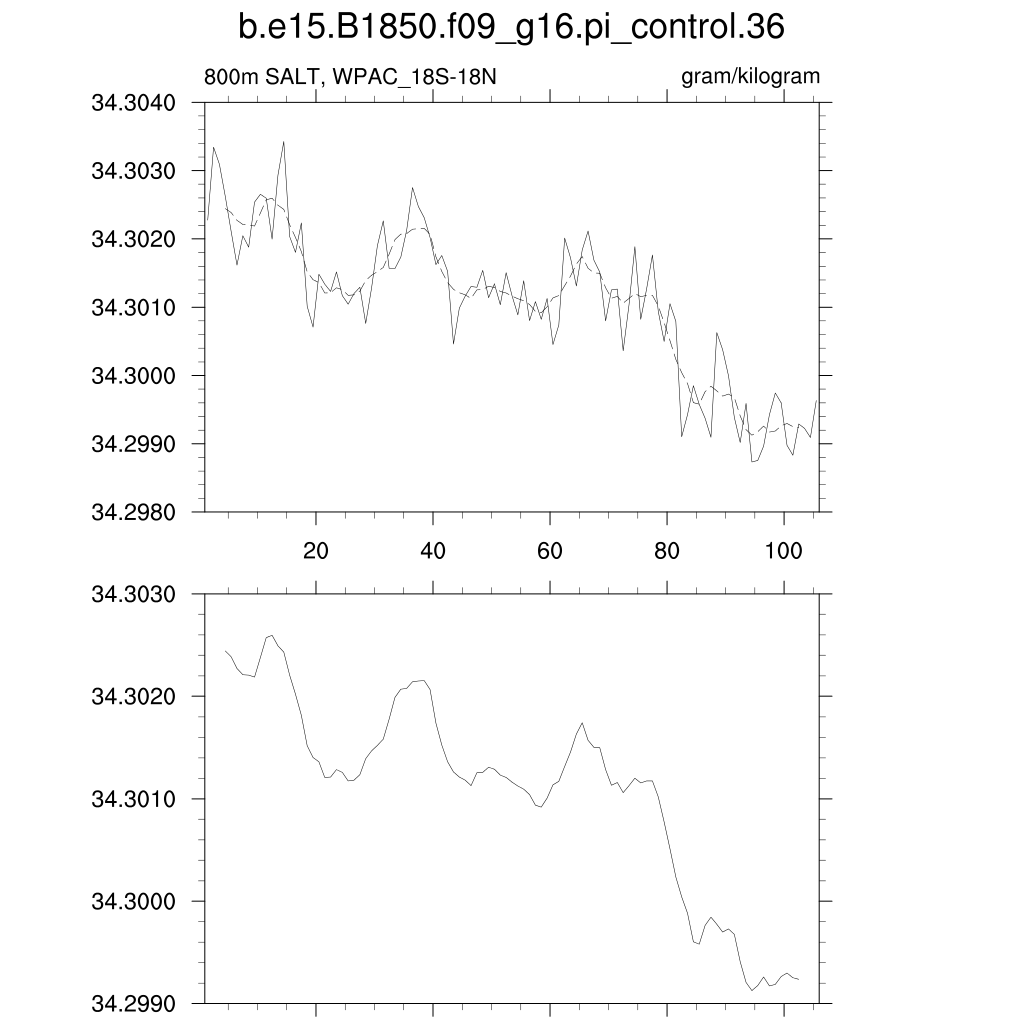 b.e15.B1850.f09_g16.pi_control.36

800m SALT, WPAC_18S-18N

gram/kilogram

34.3040
34.3030
34.3020
34.3010
34.3000
34.2990
34.2980

20
40
60
80
100

34.3030
34.3020
34.3010
34.3000
34.2990